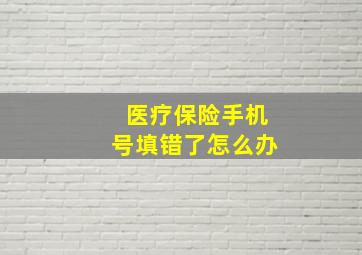 医疗保险手机号填错了怎么办